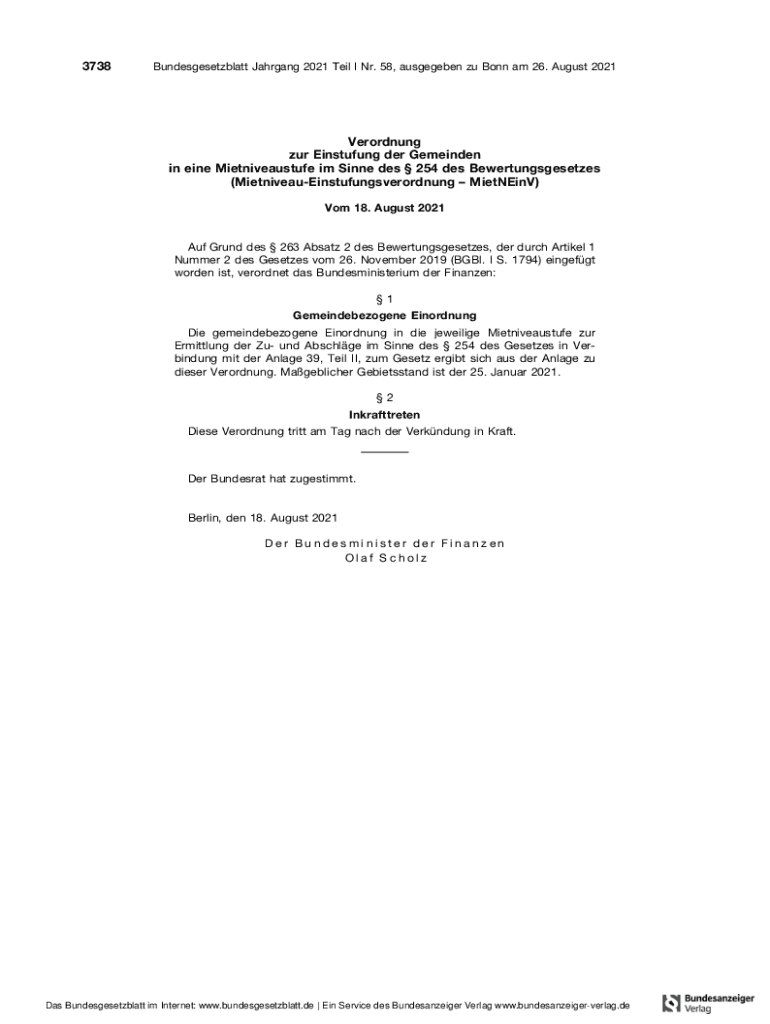 3738 Bundesgesetzblatt Jahrgang 2021 Teil I Nr. 58, ausgegeben zu Bonn am 26. August 2021

Verordnung
zur Einstufung der Gemeinden
in eine Mietniveaustufe im Sinne des § 254 des Bewertungsgesetzes
(Mietniveau-Einstufungsverordnung – MietNEinV)

Vom 18. August 2021

Auf Grund des § 263 Absatz 2 des Bewertungsgesetzes, der durch Artikel 1 Nummer 2 des Gesetzes vom 26. November 2019 (BGBl. I S. 1794) eingefügt worden ist, verordnet das Bundesministerium der Finanzen:

§ 1
Gemeindebezogene Einordnung

Die gemeindebezogene Einordnung in die jeweilige Mietniveaustufe zur Ermittlung der Zu- und Abschläge im Sinne des § 254 des Gesetzes in Verbindung mit der Anlage 39, Teil II, zum Gesetz ergibt sich aus der Anlage zu dieser Verordnung. Maßgeblicher Gebietsstand ist der 25. Januar 2021.

§ 2
Inkrafttreten

Diese Verordnung tritt am Tag nach der Verkündung in Kraft.

Der Bundesrat hat zugestimmt.

Berlin, den 18. August 2021

Der Bundesminister der Finanzen
Olaf Scholz

Das Bundesgesetzblatt im Internet: www.bundesgesetzblatt.de | Ein Service des Bundesanzeiger Verlag www.bundesanzeiger-verlag.de

Bundesanzeiger Verlag